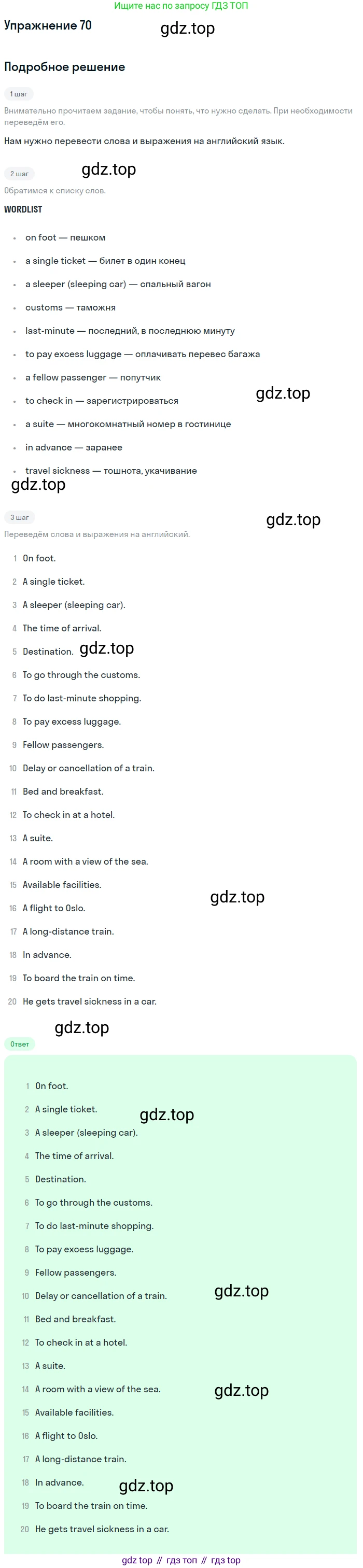 Ищите нас по запросу ГДЗ ТОП

Упражнение 70

Подробное решение

1 шаг

Внимательно прочитаем задание, чтобы понять, что нужно сделать. При необходимости переведём его.

Нам нужно перевести слова и выражения на английский язык.

2 шаг

Обратимся к списку слов.

WORDLIST

• on foot — пешком
• a single ticket — билет в один конец
• a sleeper (sleeping car) — спальный вагон
• customs — таможня
• last-minute — последний, в последнюю минуту
• to pay excess luggage — оплачивать перевес багажа
• a fellow passenger — попутчик
• to check in — зарегистрироваться
• a suite — многокомнатный номер в гостинице
• in advance — заранее
• travel sickness — тошнота, укачивание

3 шаг

Переведём слова и выражения на английский.

1 On foot.
2 A single ticket.
3 A sleeper (sleeping car).
4 The time of arrival.
5 Destination.
6 To go through the customs.
7 To do last-minute shopping.
8 To pay excess luggage.
9 Fellow passengers.
10 Delay or cancellation of a train.
11 Bed and breakfast.
12 To check in at a hotel.
13 A suite.
14 A room with a view of the sea.
15 Available facilities.
16 A flight to Oslo.
17 A long-distance train.
18 In advance.
19 To board the train on time.
20 He gets travel sickness in a car.

Ответ

1 On foot.
2 A single ticket.
3 A sleeper (sleeping car).
4 The time of arrival.
5 Destination.
6 To go through the customs.
7 To do last-minute shopping.
8 To pay excess luggage.
9 Fellow passengers.
10 Delay or cancellation of a train.
11 Bed and breakfast.
12 To check in at a hotel.
13 A suite.
14 A room with a view of the sea.
15 Available facilities.
16 A flight to Oslo.
17 A long-distance train.
18 In advance.
19 To board the train on time.
20 He gets travel sickness in a car.

gdz top // гдз топ // гдз top

gdz.top